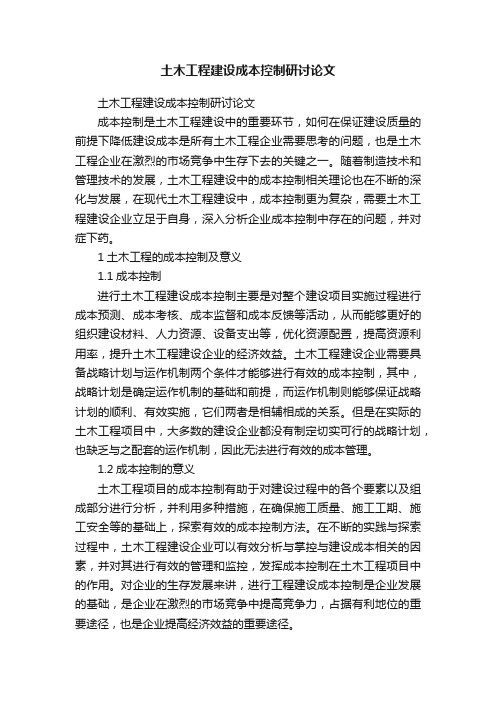 土木工程建设成本控制研讨论文

土木工程建设成本控制研讨论文

成本控制是土木工程建设中的重要环节，如何在保证建设质量的前提下降低建设成本是所有土木工程企业需要思考的问题，也是土木工程企业在激烈的市场竞争中生存下去的关键之一。随着制造技术和管理技术的发展，土木工程建设中的成本控制相关理论也在不断的深化与发展，在现代土木工程建设中，成本控制更为复杂，需要土木工程建设企业立足于自身，深入分析企业成本控制中存在的问题，并对症下药。

1 土木工程的成本控制及意义

1.1 成本控制

进行土木工程建设成本控制主要是对整个建设项目实施过程进行成本预测、成本考核、成本监督和成本反馈等活动，从而能够更好的组织建设材料、人力资源、设备支出等，优化资源配置，提高资源利用率，提升土木工程建设企业的经济效益。土木工程建设企业需要具备战略计划与运作机制两个条件才能够进行有效的成本控制，其中，战略计划是确定运作机制的基础和前提，而运作机制则能够保证战略计划的顺利、有效实施，它们两者是相辅相成的关系。但是在实际的土木工程项目中，大多数的建设企业都没有制定切实可行的战略计划，也缺乏与之配套的运作机制，因此无法进行有效的成本管理。

1.2 成本控制的意义

土木工程项目的成本控制有助于对建设过程中的各个要素以及组成部分进行分析，并利用多种措施，在确保施工质量、施工工期、施工安全等的基础上，探索有效的成本控制方法。在不断的实践与探索过程中，土木工程建设企业可以有效分析与掌控与建设成本相关的因素，并对其进行有效的管理和监控，发挥成本控制在土木工程项目中的作用。对企业的生存发展来讲，进行工程建设成本控制是企业发展的基础，是企业在激烈的市场竞争中提高竞争力，占据有利地位的重要途径，也是企业提高经济效益的重要途径。